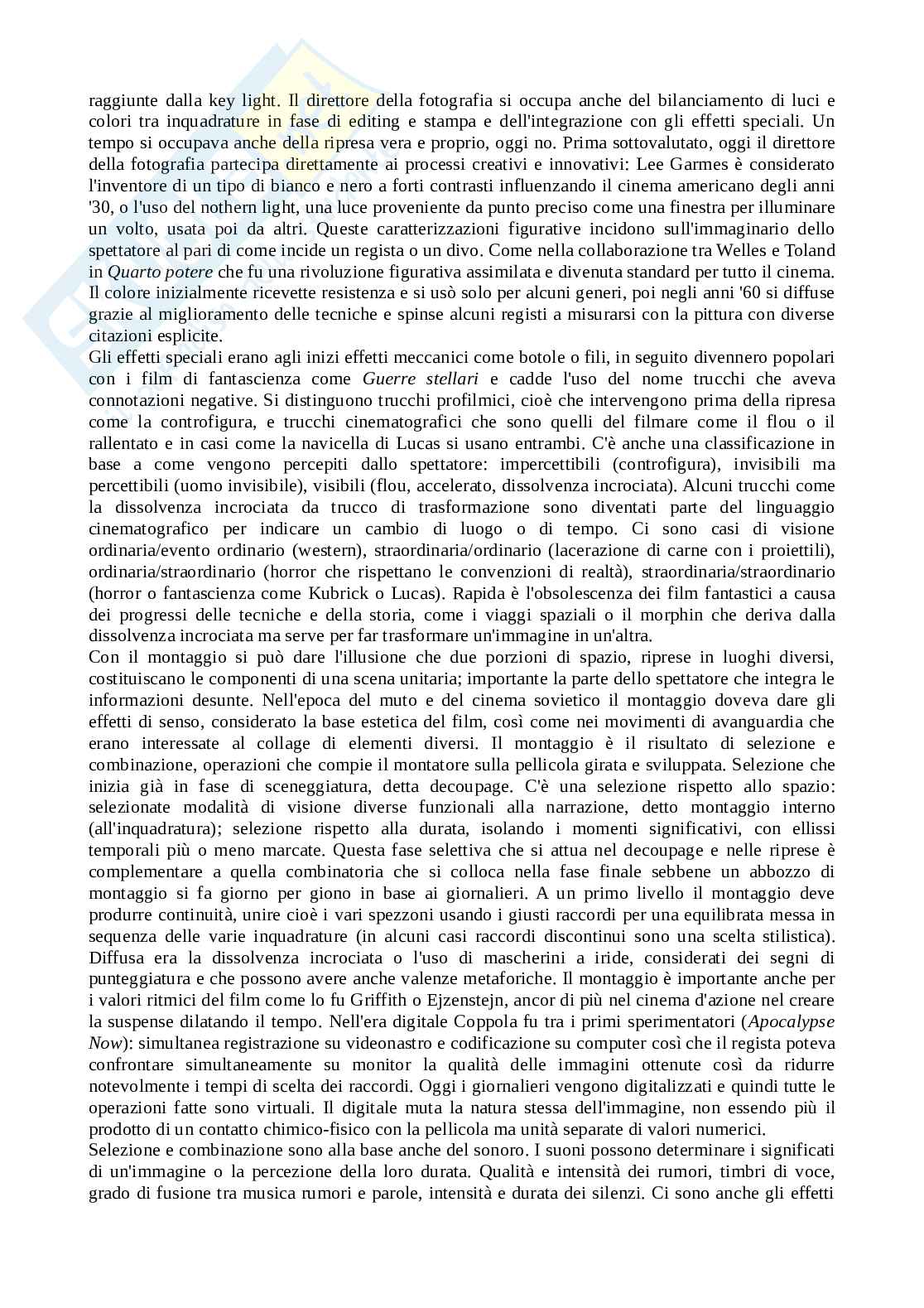 raggiunte dalla key light. Il direttore della fotografia si occupa anche del bilanciamento di luci e colori tra inquadrature in fase di editing e stampa e dell'integrazione con gli effetti speciali. Un tempo si occupava anche della ripresa vera e proprio, oggi no. Prima sottovalutato, oggi il direttore della fotografia partecipa direttamente ai processi creativi e innovativi: Lee Garmes è considerato l'inventore di un tipo di bianco e nero a forti contrasti influenzando il cinema americano degli anni '30, o l'uso del nothern light, una luce proveniente da punto preciso come una finestra per illuminare un volto, usata poi da altri. Queste caratterizzazioni figurative incidono sull'immaginario dello spettatore al pari di come incide un regista o un divo. Come nella collaborazione tra Welles e Toland in Quarto potere che fu una rivoluzione figurativa assimilata e divenuta standard per tutto il cinema. Il colore inizialmente ricevette resistenza e si usò solo per alcuni generi, poi negli anni '60 si diffuse grazie al miglioramento delle tecniche e spinse alcuni registi a misurarsi con la pittura con diverse citazioni esplicite.
Gli effetti speciali erano agli inizi effetti meccanici come botole o fili, in seguito divennero popolari con i film di fantascienza come Guerre stellari e cadde l'uso del nome trucchi che aveva connotazioni negative. Si distinguono trucchi profilmici, cioè che intervengono prima della ripresa come la controfigura, e trucchi cinematografici che sono quelli del filmare come il flou o il rallentato e in casi come la navicella di Lucas si usano entrambi. C'è anche una classificazione in base a come vengono percepiti dallo spettatore: impercettibili (controfigura), invisibili ma percettibili (uomo invisibile), visibili (flou, accelerato, dissolvenza incrociata). Alcuni trucchi come la dissolvenza incrociata da trucco di trasformazione sono diventati parte del linguaggio cinematografico per indicare un cambio di luogo o di tempo. Ci sono casi di visione ordinaria/evento ordinario (western), straordinaria/ordinario (lacerazione di carne con i proiettili), ordinaria/straordinario (horror che rispettano le convenzioni di realtà), straordinaria/straordinario (horror o fantascienza come Kubrick o Lucas). Rapida è l'obsolescenza dei film fantastici a causa dei progressi delle tecniche e della storia, come i viaggi spaziali o il morphin che deriva dalla dissolvenza incrociata ma serve per far trasformare un'immagine in un'altra.
Con il montaggio si può dare l'illusione che due porzioni di spazio, riprese in luoghi diversi, costituiscano le componenti di una scena unitaria; importante la parte dello spettatore che integra le informazioni desunte. Nell'epoca del muto e del cinema sovietico il montaggio doveva dare gli effetti di senso, considerato la base estetica del film, così come nei movimenti di avanguardia che erano interessate al collage di elementi diversi. Il montaggio è il risultato di selezione e combinazione, operazioni che compie il montatore sulla pellicola girata e sviluppata. Selezione che inizia già in fase di sceneggiatura, detta decoupage. C'è una selezione rispetto allo spazio: selezionate modalità di visione diverse funzionali alla narrazione, detto montaggio interno (all'inquadratura); selezione rispetto alla durata, isolando i momenti significativi, con ellissi temporali più o meno marcate. Questa fase selettiva che si attua nel decoupage e nelle riprese è complementare a quella combinatoria che si colloca nella fase finale sebbene un abbozzo di montaggio si fa giorno per giono in base ai giornalieri. A un primo livello il montaggio deve produrre continuità, unire cioè i vari spezzoni usando i giusti raccordi per una equilibrata messa in sequenza delle varie inquadrature (in alcuni casi raccordi discontinui sono una scelta stilistica). Diffusa era la dissolvenza incrociata o l'uso di mascherini a iride, considerati dei segni di punteggiatura e che possono avere anche valenze metaforiche. Il montaggio è importante anche per i valori ritmici del film come lo fu Griffith o Ejzenstejn, ancor di più nel cinema d'azione nel creare la suspense dilatando il tempo. Nell'era digitale Coppola fu tra i primi sperimentatori (Apocalypse Now): simultanea registrazione su videonastro e codificazione su computer così che il regista poteva confrontare simultaneamente su monitor la qualità delle immagini ottenute così da ridurre notevolmente i tempi di scelta dei raccordi. Oggi i giornalieri vengono digitalizzati e quindi tutte le operazioni fatte sono virtuali. Il digitale muta la natura stessa dell'immagine, non essendo più il prodotto di un contatto chimico-fisico con la pellicola ma unità separate di valori numerici.
Selezione e combinazione sono alla base anche del sonoro. I suoni possono determinare i significati di un'immagine o la percezione della loro durata. Qualità e intensità dei rumori, timbri di voce, grado di fusione tra musica rumori e parole, intensità e durata dei silenzi. Ci sono anche gli effetti